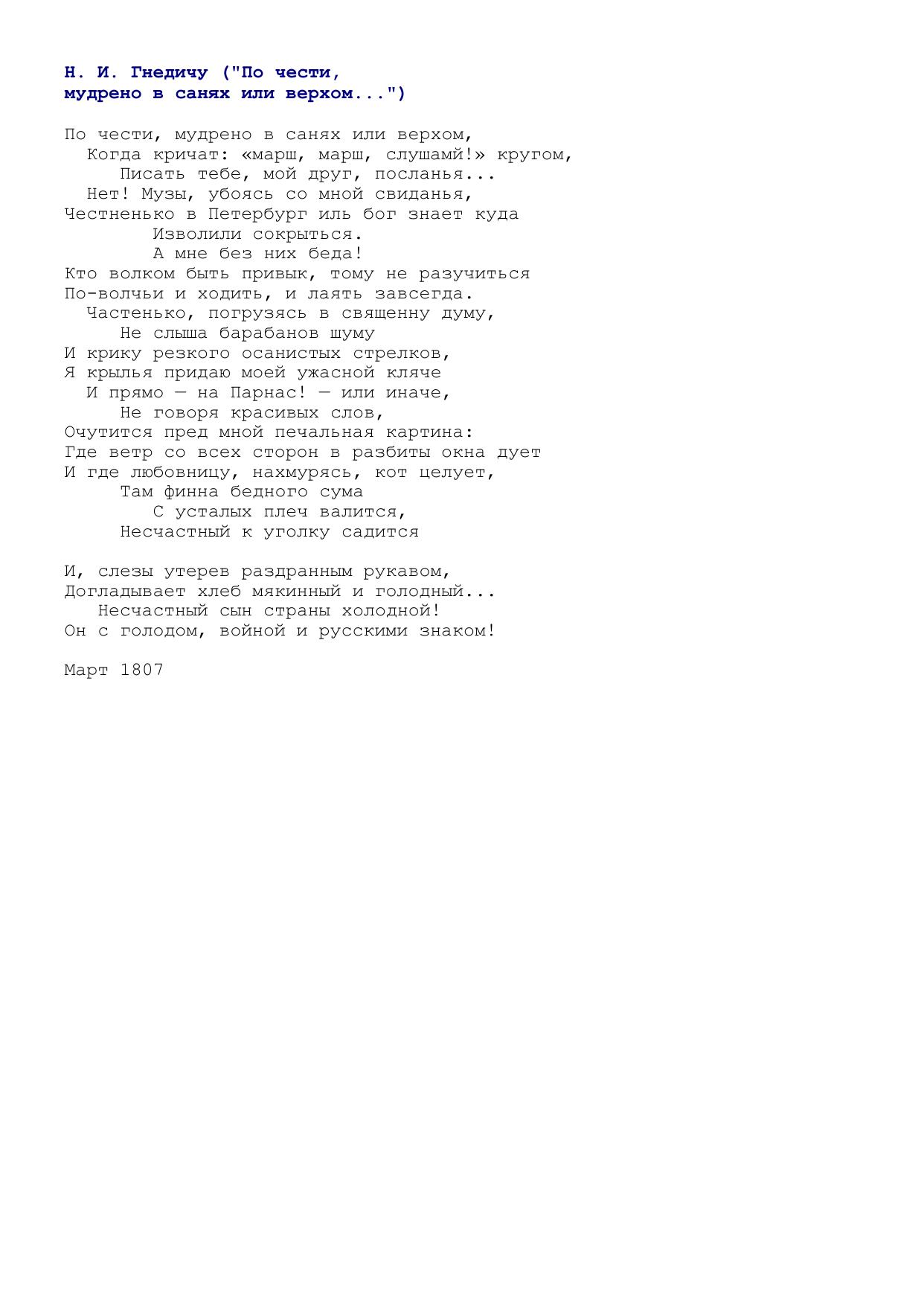 Н. И. Гнедичу ("По чести, мудрено в санях или верхом...")

По чести, мудрено в санях или верхом,
Когда кричат: «марш, марш, слушамй!» кругом,
Писать тебе, мой друг, посланья...
Нет! Музы, убоясь со мной свиданья,
Честненько в Петербург иль бог знает куда
Изволили сокрыться.
А мне без них беда!
Кто волком быть привык, тому не разучиться
По-волчьи и ходить, и лаять завсегда.
Частенько, погрузясь в священну думу,
Не слыша барабанов шуму
И крику резкого осанистых стрелков,
Я крылья придаю моей ужасной кляче
И прямо — на Парнас! — или иначе,
Не говоря красивых слов,
Очутится пред мной печальная картина:
Где ветр со всех сторон в разбиты окна дует
И где любовницу, нахмурясь, кот целует,
Там финна бедного сума
С усталых плеч валится,
Несчастный к уголку садится

И, слезы утерев раздранным рукавом,
Догладывает хлеб мякинный и голодный...
Несчастный сын страны холодной!
Он с голодом, войной и русскими знаком!

Март 1807